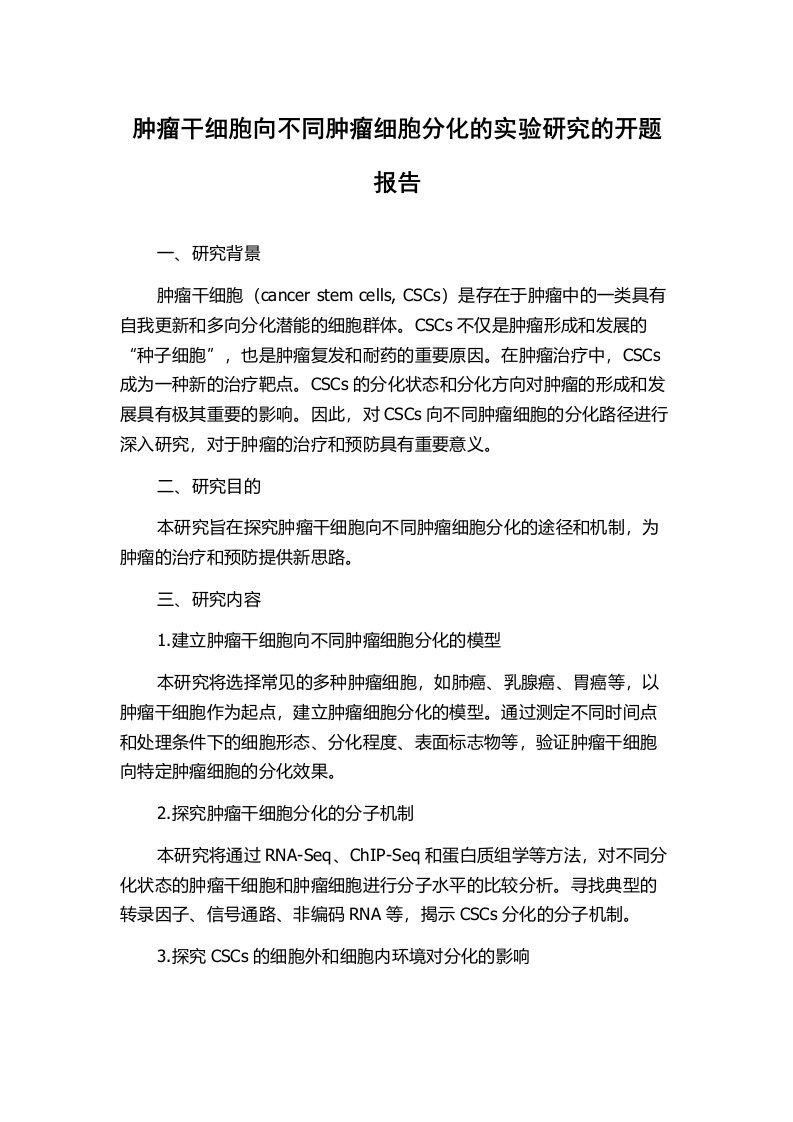 肿瘤干细胞向不同肿瘤细胞分化的实验研究的开题报告

一、研究背景

肿瘤干细胞（cancer stem cells, CSCs）是存在于肿瘤中的一类具有自我更新和多向分化潜能的细胞群体。CSCs 不仅是肿瘤形成和发展的“种子细胞”，也是肿瘤复发和耐药的重要原因。在肿瘤治疗中，CSCs 成为一种新的治疗靶点。CSCs 的分化状态和分化方向对肿瘤的形成和发展具有极其重要的影响。因此，对 CSCs 向不同肿瘤细胞的分化路径进行深入研究，对于肿瘤的治疗和预防具有重要意义。

二、研究目的

本研究旨在探究肿瘤干细胞向不同肿瘤细胞分化的途径和机制，为肿瘤的治疗和预防提供新思路。

三、研究内容

1.建立肿瘤干细胞向不同肿瘤细胞分化的模型

本研究将选择常见的多种肿瘤细胞，如肺癌、乳腺癌、胃癌等，以肿瘤干细胞作为起点，建立肿瘤细胞分化的模型。通过测定不同时间点和处理条件下的细胞形态、分化程度、表面标志物等，验证肿瘤干细胞向特定肿瘤细胞的分化效果。

2.探究肿瘤干细胞分化的分子机制

本研究将通过 RNA-Seq、ChIP-Seq 和蛋白质组学等方法，对不同分化状态的肿瘤干细胞和肿瘤细胞进行分子水平的比较分析。寻找典型的转录因子、信号通路、非编码 RNA 等，揭示 CSCs 分化的分子机制。

3.探究 CSCs 的细胞外和细胞内环境对分化的影响